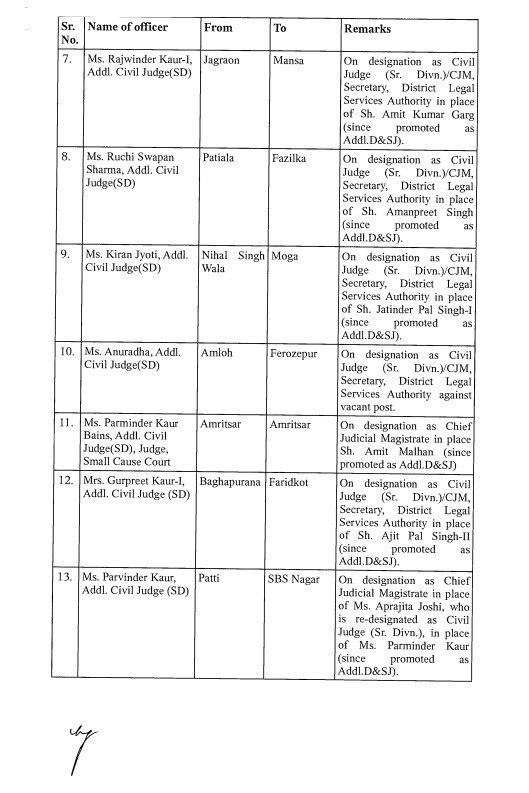 | Sr. No. | Name of officer | From | To | Remarks |
|---|---|---|---|---|
| 7. | Ms. Rajwinder Kaur-I, Addl. Civil Judge(SD) | Jagraon | Mansa | On designation as Civil Judge (Sr. Divn.)/CJM, Secretary, District Legal Services Authority in place of Sh. Amit Kumar Garg (since promoted as Addl.D&SJ). |
| 8. | Ms. Ruchi Swapan Sharma, Addl. Civil Judge(SD) | Patiala | Fazilka | On designation as Civil Judge (Sr. Divn.)/CJM, Secretary, District Legal Services Authority in place of Sh. Amanpreet Singh (since promoted as Addl.D&SJ). |
| 9. | Ms. Kiran Jyoti, Addl. Civil Judge(SD) | Nihal Singh Wala | Moga | On designation as Civil Judge (Sr. Divn.)/CJM, Secretary, District Legal Services Authority in place of Sh. Jatinder Pal Singh-I (since promoted as Addl.D&SJ). |
| 10. | Ms. Anuradha, Addl. Civil Judge(SD) | Amloh | Ferozepur | On designation as Civil Judge (Sr. Divn.)/CJM, Secretary, District Legal Services Authority against vacant post. |
| 11. | Ms. Parminder Kaur Bains, Addl. Civil Judge(SD), Judge, Small Cause Court | Amritsar | Amritsar | On designation as Chief Judicial Magistrate in place Sh. Amit Malhan (since promoted as Addl.D&SJ) |
| 12. | Mrs. Gurpreet Kaur-I, Addl. Civil Judge (SD) | Baghapurana | Faridkot | On designation as Civil Judge (Sr. Divn.)/CJM, Secretary, District Legal Services Authority in place of Sh. Ajit Pal Singh-II (since promoted as Addl.D&SJ). |
| 13. | Ms. Parvinder Kaur, Addl. Civil Judge (SD) | Patti | SBS Nagar | On designation as Chief Judicial Magistrate in place of Ms. Aprajita Joshi, who is re-designated as Civil Judge (Sr. Divn.), in place of Ms. Parminder Kaur (since promoted as Addl.D&SJ). |